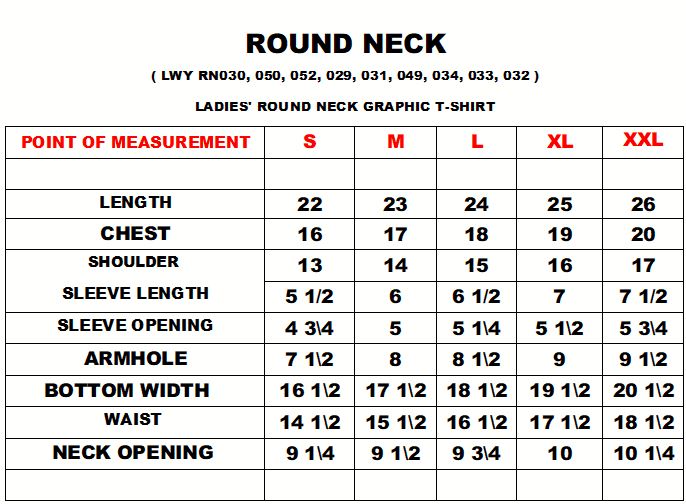 ROUND NECK

( LWY RN030, 050, 052, 029, 031, 049, 034, 033, 032 )

LADIES' ROUND NECK GRAPHIC T-SHIRT

| POINT OF MEASUREMENT | S | M | L | XL | XXL |
|---|---|---|---|---|---|
| | | | | | |
| LENGTH | 22 | 23 | 24 | 25 | 26 |
| CHEST | 16 | 17 | 18 | 19 | 20 |
| SHOULDER | 13 | 14 | 15 | 16 | 17 |
| SLEEVE LENGTH | 5 1/2 | 6 | 6 1/2 | 7 | 7 1/2 |
| SLEEVE OPENING | 4 3\4 | 5 | 5 1\4 | 5 1\2 | 5 3\4 |
| ARMHOLE | 7 1\2 | 8 | 8 1\2 | 9 | 9 1\2 |
| BOTTOM WIDTH | 16 1\2 | 17 1\2 | 18 1\2 | 19 1\2 | 20 1\2 |
| WAIST | 14 1\2 | 15 1\2 | 16 1\2 | 17 1\2 | 18 1\2 |
| NECK OPENING | 9 1\4 | 9 1\2 | 9 3\4 | 10 | 10 1\4 |
| | | | | | |